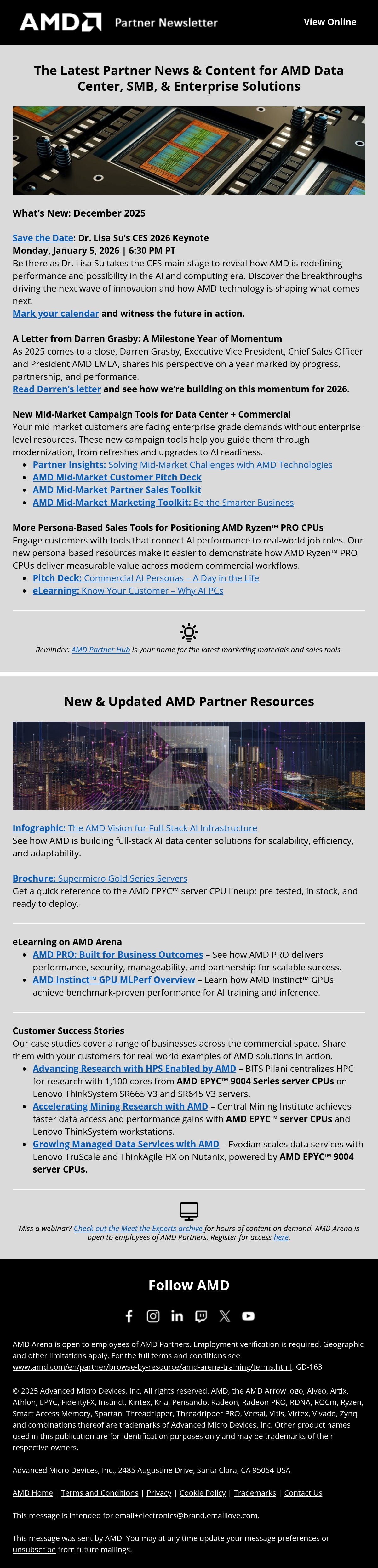 AMD Partner Newsletter View Online

The Latest Partner News & Content for AMD Data Center, SMB, & Enterprise Solutions

What's New: December 2025

Save the Date: Dr. Lisa Su's CES 2026 Keynote
Monday, January 5, 2026 | 6:30 PM PT
Be there as Dr. Lisa Su takes the CES main stage to reveal how AMD is redefining performance and possibility in the AI and computing era. Discover the breakthroughs driving the next wave of innovation and how AMD technology is shaping what comes next.
Mark your calendar and witness the future in action.

A Letter from Darren Grasby: A Milestone Year of Momentum
As 2025 comes to a close, Darren Grasby, Executive Vice President, Chief Sales Officer and President AMD EMEA, shares his perspective on a year marked by progress, partnership, and performance.
Read Darren's letter and see how we're building on this momentum for 2026.

New Mid-Market Campaign Tools for Data Center + Commercial
Your mid-market customers are facing enterprise-grade demands without enterprise-level resources. These new campaign tools help you guide them through modernization, from refreshes and upgrades to AI readiness.
• Partner Insights: Solving Mid-Market Challenges with AMD Technologies
• AMD Mid-Market Customer Pitch Deck
• AMD Mid-Market Partner Sales Toolkit
• AMD Mid-Market Marketing Toolkit: Be the Smarter Business

More Persona-Based Sales Tools for Positioning AMD Ryzen™ PRO CPUs
Engage customers with tools that connect AI performance to real-world job roles. Our new persona-based resources make it easier to demonstrate how AMD Ryzen™ PRO CPUs deliver measurable value across modern commercial workflows.
• Pitch Deck: Commercial AI Personas – A Day in the Life
• eLearning: Know Your Customer – Why AI PCs

Reminder: AMD Partner Hub is your home for the latest marketing materials and sales tools.

New & Updated AMD Partner Resources

Infographic: The AMD Vision for Full-Stack AI Infrastructure
See how AMD is building full-stack AI data center solutions for scalability, efficiency, and adaptability.

Brochure: Supermicro Gold Series Servers
Get a quick reference to the AMD EPYC™ server CPU lineup: pre-tested, in stock, and ready to deploy.

eLearning on AMD Arena
• AMD PRO: Built for Business Outcomes – See how AMD PRO delivers performance, security, manageability, and partnership for scalable success.
• AMD Instinct™ GPU MLPerf Overview – Learn how AMD Instinct™ GPUs achieve benchmark-proven performance for AI training and inference.

Customer Success Stories
Our case studies cover a range of businesses across the commercial space. Share them with your customers for real-world examples of AMD solutions in action.
• Advancing Research with HPS Enabled by AMD – BITS Pilani centralizes HPC for research with 1,100 cores from AMD EPYC™ 9004 Series server CPUs on Lenovo ThinkSystem SR665 V3 and SR645 V3 servers.
• Accelerating Mining Research with AMD – Central Mining Institute achieves faster data access and performance gains with AMD EPYC™ server CPUs and Lenovo ThinkSystem workstations.
• Growing Managed Data Services with AMD – Evodian scales data services with Lenovo TruScale and ThinkAgile HX on Nutanix, powered by AMD EPYC™ 9004 server CPUs.

Miss a webinar? Check out the Meet the Experts archive for hours of content on demand. AMD Arena is open to employees of AMD Partners. Register for access here.

Follow AMD

AMD Arena is open to employees of AMD Partners. Employment verification is required. Geographic and other limitations apply. For the full terms and conditions see www.amd.com/en/partner/browse-by-resource/amd-arena-training/terms.html. GD-163

© 2025 Advanced Micro Devices, Inc. All rights reserved. AMD, the AMD Arrow logo, Alveo, Artix, Athlon, EPYC, FidelityFX, Instinct, Kintex, Kria, Pensando, Radeon, Radeon PRO, RDNA, ROCm, Ryzen, Smart Access Memory, Spartan, Threadripper, Threadripper PRO, Versal, Vitis, Virtex, Vivado, Zynq and combinations thereof are trademarks of Advanced Micro Devices, Inc. Other product names used in this publication are for identification purposes only and may be trademarks of their respective owners.

Advanced Micro Devices, Inc., 2485 Augustine Drive, Santa Clara, CA 95054 USA

AMD Home | Terms and Conditions | Privacy | Cookie Policy | Trademarks | Contact Us

This message is intended for email+electronics@brand.emaillove.com.

This message was sent by AMD. You may at any time update your message preferences or unsubscribe from future mailings.